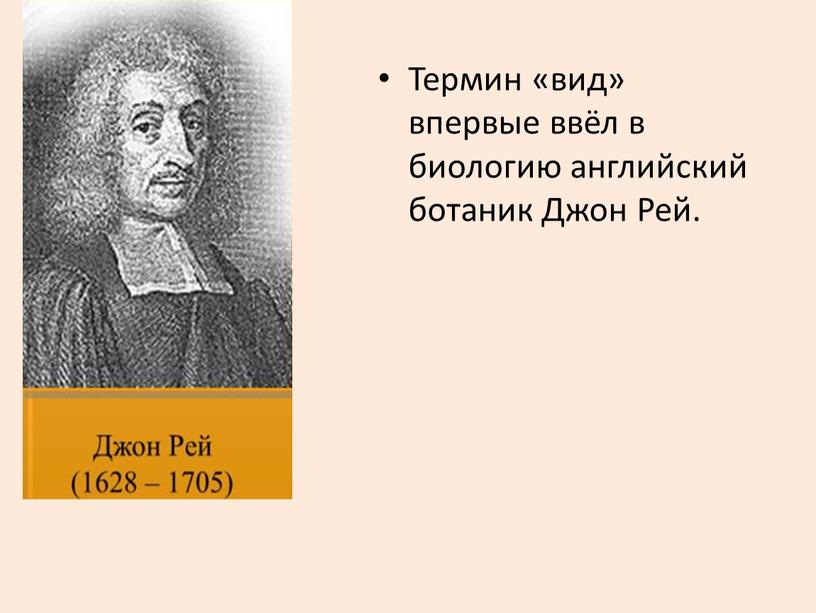 Джон Рей
(1628 – 1705)

• Термин «вид» впервые ввёл в биологию английский ботаник Джон Рей.